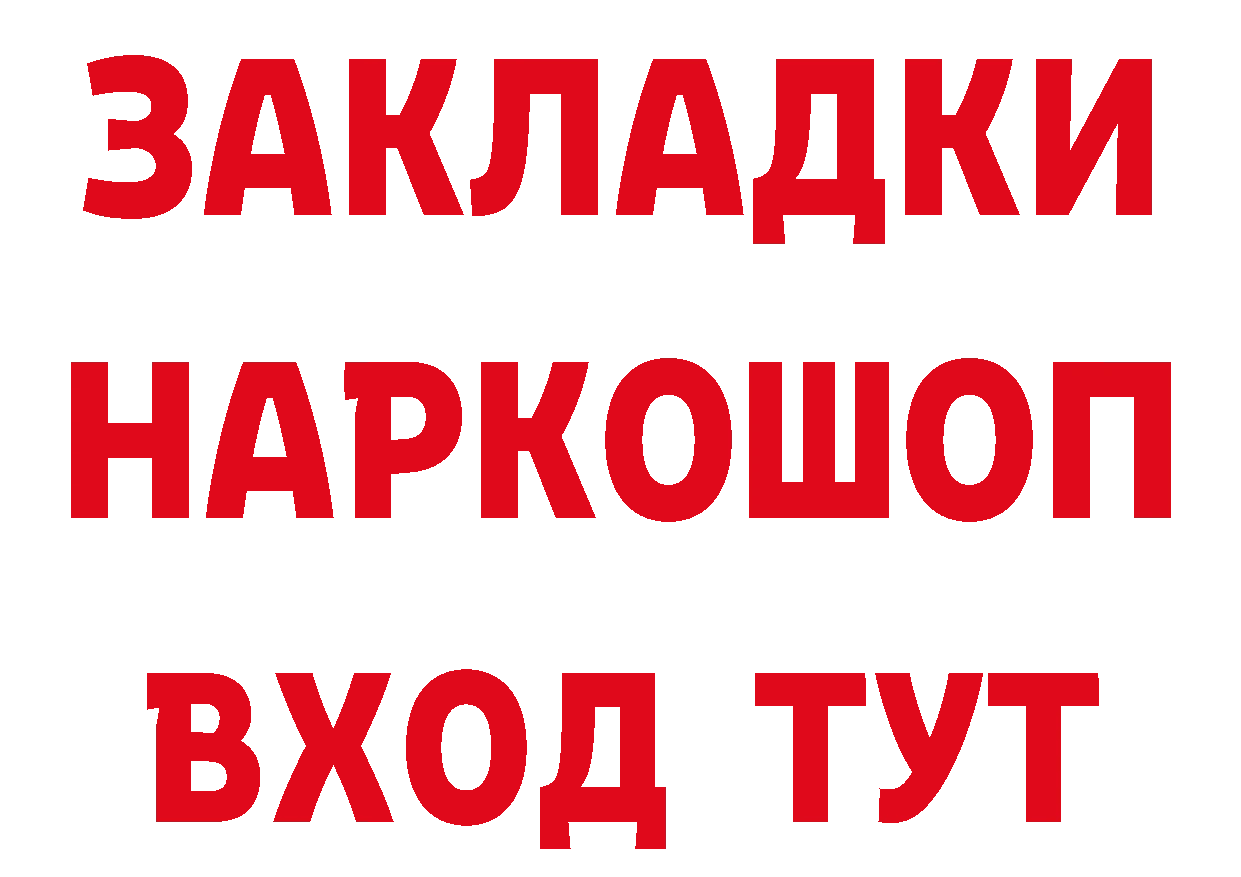 ЗАКЛАДКИ НАРКОШОП ВХОД ТУТ